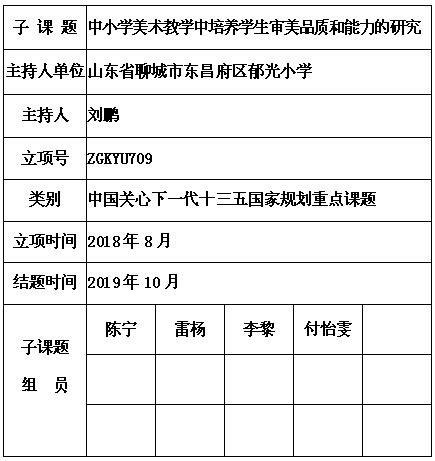 | 子 课 题 | 中小学美术教学中培养学生审美品质和能力的研究 | | | | |
|---|---|---|---|---|---|
| 主持人单位 | 山东省聊城市东昌府区郁光小学 | | | | |
| 主持人 | 刘鹏 | | | | |
| 立项号 | ZGKYU709 | | | | |
| 类别 | 中国关心下一代十三五国家规划重点课题 | | | | |
| 立项时间 | 2018年 8月 | | | | |
| 结题时间 | 2019年 10月 | | | | |
| 子课题 组 员 | 陈宁 | 雷杨 | 李黎 | 付怡雯 | |
| | | | | | |
| | | | | | |